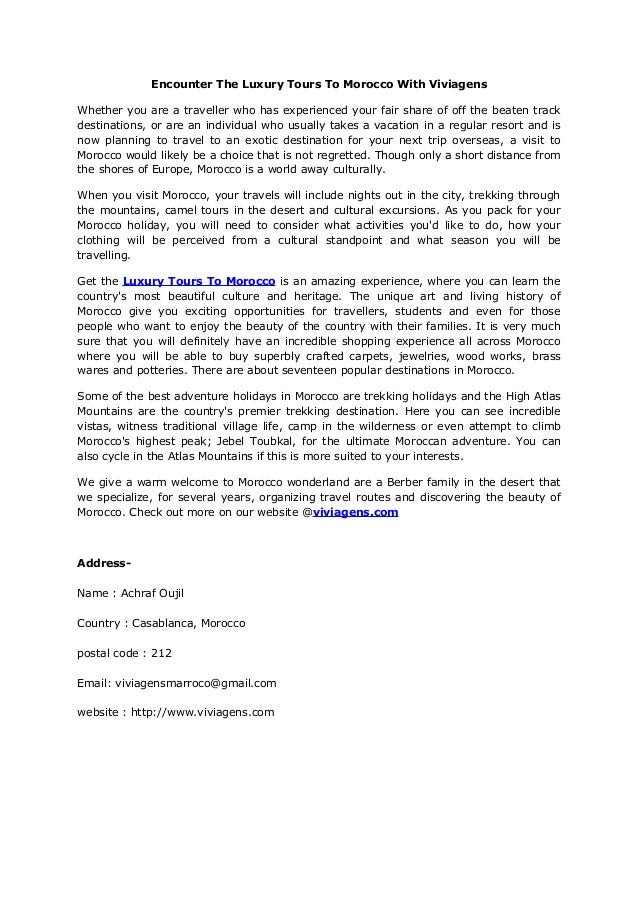 Encounter The Luxury Tours To Morocco With Viviagens

Whether you are a traveller who has experienced your fair share of off the beaten track destinations, or are an individual who usually takes a vacation in a regular resort and is now planning to travel to an exotic destination for your next trip overseas, a visit to Morocco would likely be a choice that is not regretted. Though only a short distance from the shores of Europe, Morocco is a world away culturally.

When you visit Morocco, your travels will include nights out in the city, trekking through the mountains, camel tours in the desert and cultural excursions. As you pack for your Morocco holiday, you will need to consider what activities you'd like to do, how your clothing will be perceived from a cultural standpoint and what season you will be travelling.

Get the Luxury Tours To Morocco is an amazing experience, where you can learn the country's most beautiful culture and heritage. The unique art and living history of Morocco give you exciting opportunities for travellers, students and even for those people who want to enjoy the beauty of the country with their families. It is very much sure that you will definitely have an incredible shopping experience all across Morocco where you will be able to buy superbly crafted carpets, jewelries, wood works, brass wares and potteries. There are about seventeen popular destinations in Morocco.

Some of the best adventure holidays in Morocco are trekking holidays and the High Atlas Mountains are the country's premier trekking destination. Here you can see incredible vistas, witness traditional village life, camp in the wilderness or even attempt to climb Morocco's highest peak; Jebel Toubkal, for the ultimate Moroccan adventure. You can also cycle in the Atlas Mountains if this is more suited to your interests.

We give a warm welcome to Morocco wonderland are a Berber family in the desert that we specialize, for several years, organizing travel routes and discovering the beauty of Morocco. Check out more on our website @viviagens.com

Address-

Name : Achraf Oujil

Country : Casablanca, Morocco

postal code : 212

Email: viviagensmarroco@gmail.com

website : http://www.viviagens.com